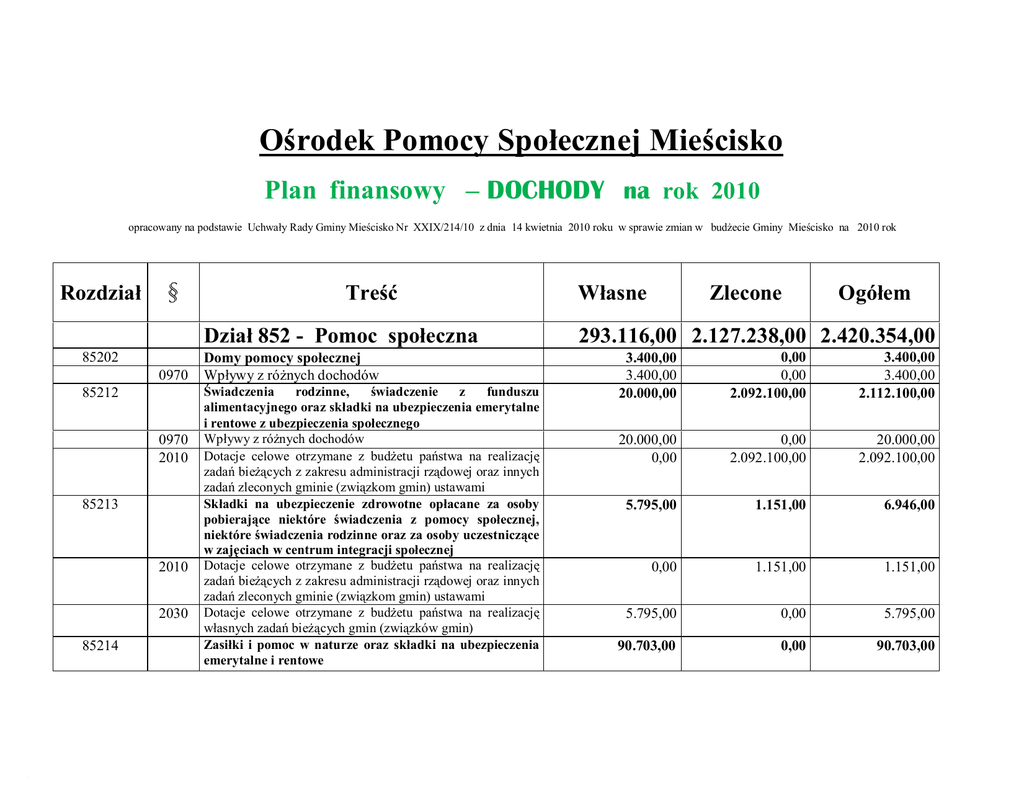 Ośrodek Pomocy Społecznej Mieścisko

Plan finansowy – DOCHODY na rok 2010

opracowany na podstawie Uchwały Rady Gminy Mieścisko Nr XXIX/214/10 z dnia 14 kwietnia 2010 roku w sprawie zmian w budżecie Gminy Mieścisko na 2010 rok

| Rozdział | § | Treść | Własne | Zlecone | Ogółem |
|---|---|---|---|---|---|
| | | Dział 852 - Pomoc społeczna | 293.116,00 | 2.127.238,00 | 2.420.354,00 |
| 85202 | | Domy pomocy społecznej | 3.400,00 | 0,00 | 3.400,00 |
| | 0970 | Wpływy z różnych dochodów | 3.400,00 | 0,00 | 3.400,00 |
| 85212 | | Świadczenia rodzinne, świadczenie z funduszu alimentacyjnego oraz składki na ubezpieczenia emerytalne i rentowe z ubezpieczenia społecznego | 20.000,00 | 2.092.100,00 | 2.112.100,00 |
| | 0970 | Wpływy z różnych dochodów | 20.000,00 | 0,00 | 20.000,00 |
| | 2010 | Dotacje celowe otrzymane z budżetu państwa na realizację zadań bieżących z zakresu administracji rządowej oraz innych zadań zleconych gminie (związkom gmin) ustawami | 0,00 | 2.092.100,00 | 2.092.100,00 |
| 85213 | | Składki na ubezpieczenie zdrowotne opłacane za osoby pobierające niektóre świadczenia z pomocy społecznej, niektóre świadczenia rodzinne oraz za osoby uczestniczące w zajęciach w centrum integracji społecznej | 5.795,00 | 1.151,00 | 6.946,00 |
| | 2010 | Dotacje celowe otrzymane z budżetu państwa na realizację zadań bieżących z zakresu administracji rządowej oraz innych zadań zleconych gminie (związkom gmin) ustawami | 0,00 | 1.151,00 | 1.151,00 |
| | 2030 | Dotacje celowe otrzymane z budżetu państwa na realizację własnych zadań bieżących gmin (związków gmin) | 5.795,00 | 0,00 | 5.795,00 |
| 85214 | | Zasiłki i pomoc w naturze oraz składki na ubezpieczenia emerytalne i rentowe | 90.703,00 | 0,00 | 90.703,00 |